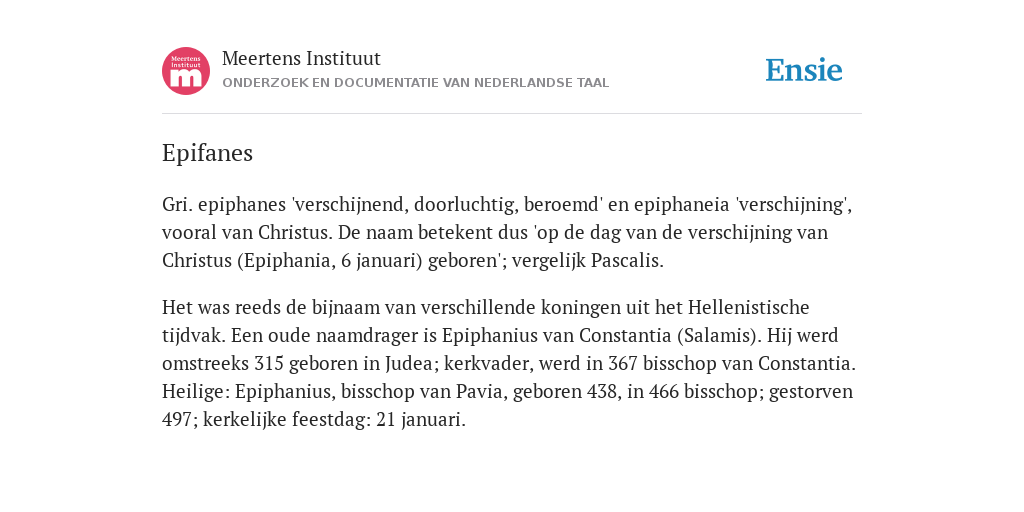 Meertens Instituut m

Meertens Instituut
ONDERZOEK EN DOCUMENTATIE VAN NEDERLANDSE TAAL

Ensie

Epifanes

Gri. epiphanes 'verschijnend, doorluchtig, beroemd' en epiphaneia 'verschijning', vooral van Christus. De naam betekent dus 'op de dag van de verschijning van Christus (Epiphania, 6 januari) geboren'; vergelijk Pascalis.

Het was reeds de bijnaam van verschillende koningen uit het Hellenistische tijdvak. Een oude naamdrager is Epiphanius van Constantia (Salamis). Hij werd omstreeks 315 geboren in Judea; kerkvader, werd in 367 bisschop van Constantia. Heilige: Epiphanius, bisschop van Pavia, geboren 438, in 466 bisschop; gestorven 497; kerkelijke feestdag: 21 januari.